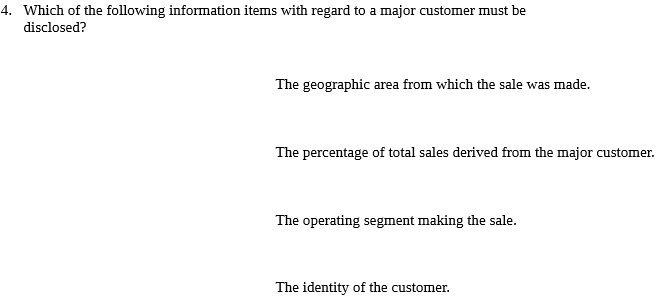 4. Which of the following information items with regard to a major customer must be disclosed?

The geographic area from which the sale was made.

The percentage of total sales derived from the major customer.

The operating segment making the sale.

The identity of the customer.